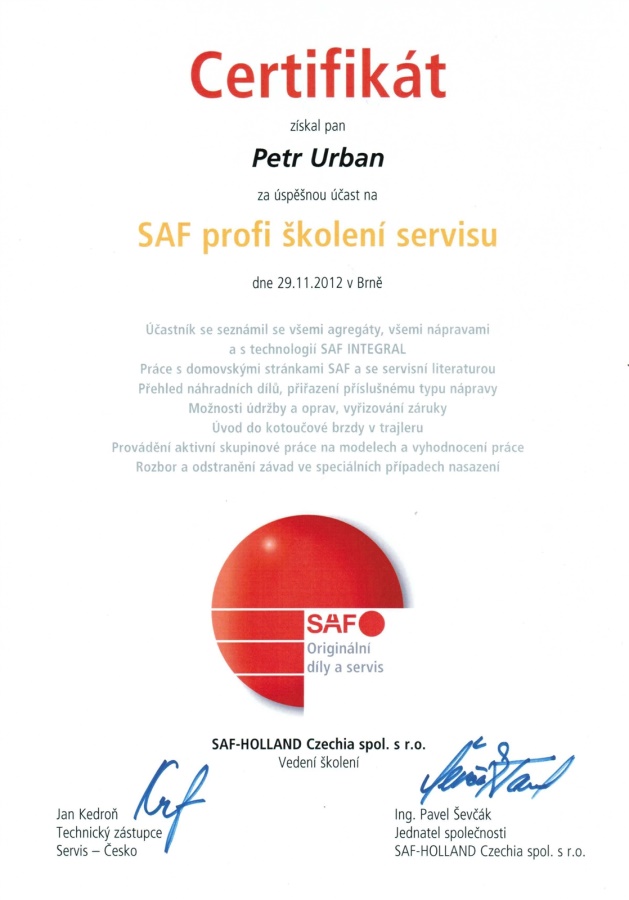 Certifikát

získal pan

Petr Urban

za úspěšnou účast na

SAF profi školení servisu

dne 29.11.2012 v Brně

Účastník se seznámil se všemi agregáty, všemi nápravami a s technologií SAF INTEGRAL
Práce s domovskými stránkami SAF a se servisní literaturou
Přehled náhradních dílů, přiřazení příslušnému typu nápravy
Možnosti údržby a oprav, vyřizování záruky
Úvod do kotoučové brzdy v trajleru
Provádění aktivní skupinové práce na modelech a vyhodnocení práce
Rozbor a odstranění závad ve speciálních případech nasazení

SAF
Originální díly a servis

SAF-HOLLAND Czechia spol. s r.o.
Vedení školení

Jan Kedroň
Technický zástupce
Servis – Česko

Ing. Pavel Ševčák
Jednatel společnosti
SAF-HOLLAND Czechia spol. s r.o.